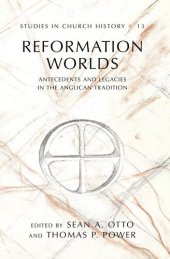 STUDIES IN CHURCH HISTORY 13

REFORMATION WORLDS

ANTECEDENTS AND LEGACIES IN THE ANGLICAN TRADITION

EDITED BY SEAN A. OTTO AND THOMAS P. POWER